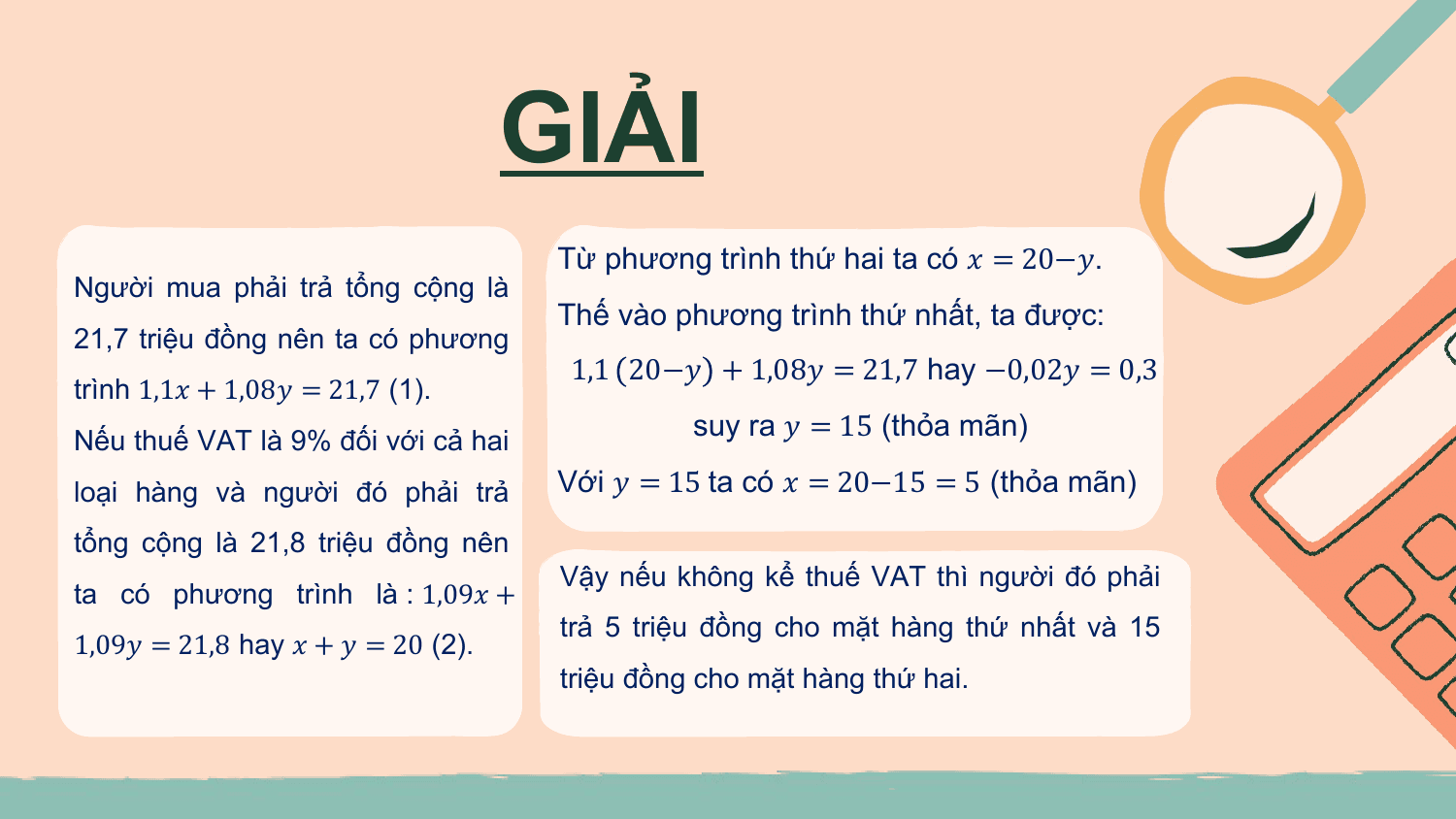 GIẢI

Người mua phải trả tổng cộng là 21,7 triệu đồng nên ta có phương trình $1,1x + 1,08y = 21,7$ (1).
Nếu thuế VAT là 9% đối với cả hai loại hàng và người đó phải trả tổng cộng là 21,8 triệu đồng nên ta có phương trình là : $1,09x + 1,09y = 21,8$ hay $x + y = 20$ (2).

Từ phương trình thứ hai ta có $x = 20 - y$.
Thế vào phương trình thứ nhất, ta được:
$1,1(20 - y) + 1,08y = 21,7$ hay $-0,02y = 0,3$
suy ra $y = 15$ (thỏa mãn)
Với $y = 15$ ta có $x = 20 - 15 = 5$ (thỏa mãn)

Vậy nếu không kể thuế VAT thì người đó phải trả 5 triệu đồng cho mặt hàng thứ nhất và 15 triệu đồng cho mặt hàng thứ hai.